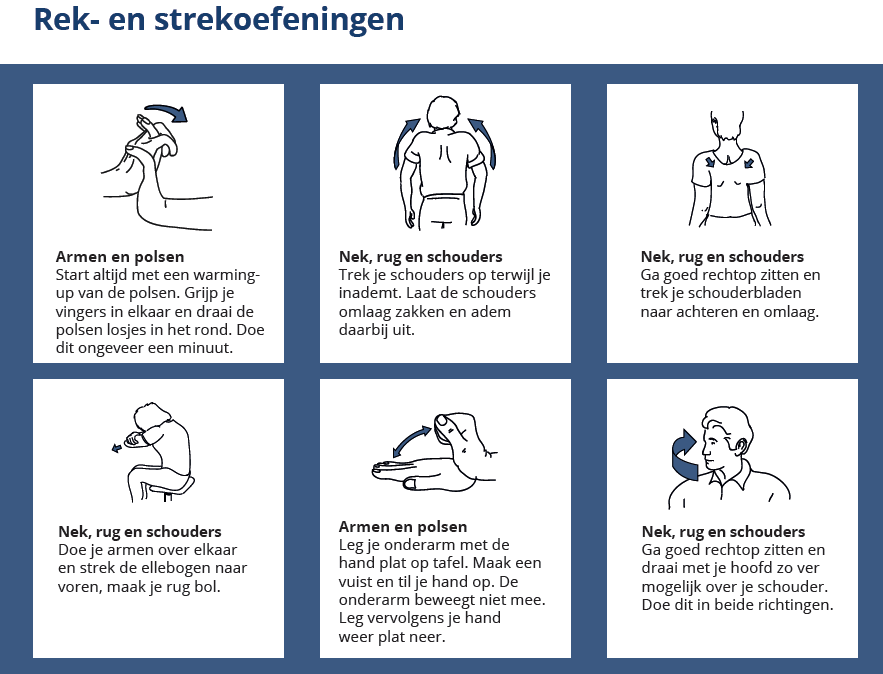 Rek- en strekoefeningen

**Armen en polsen**
Start altijd met een warming-up van de polsen. Grijp je vingers in elkaar en draai de polsen losjes in het rond. Doe dit ongeveer een minuut.

**Nek, rug en schouders**
Trek je schouders op terwijl je inademt. Laat de schouders omlaag zakken en adem daarbij uit.

**Nek, rug en schouders**
Ga goed rechtop zitten en trek je schouderbladen naar achteren en omlaag.

**Nek, rug en schouders**
Doe je armen over elkaar en strek de ellebogen naar voren, maak je rug bol.

**Armen en polsen**
Leg je onderarm met de hand plat op tafel. Maak een vuist en til je hand op. De onderarm beweegt niet mee. Leg vervolgens je hand weer plat neer.

**Nek, rug en schouders**
Ga goed rechtop zitten en draai met je hoofd zo ver mogelijk over je schouder. Doe dit in beide richtingen.